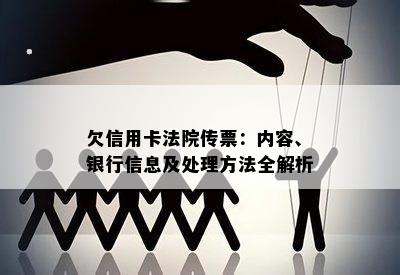 欠信用卡法院传票：内容、银行信息及处理方法全解析